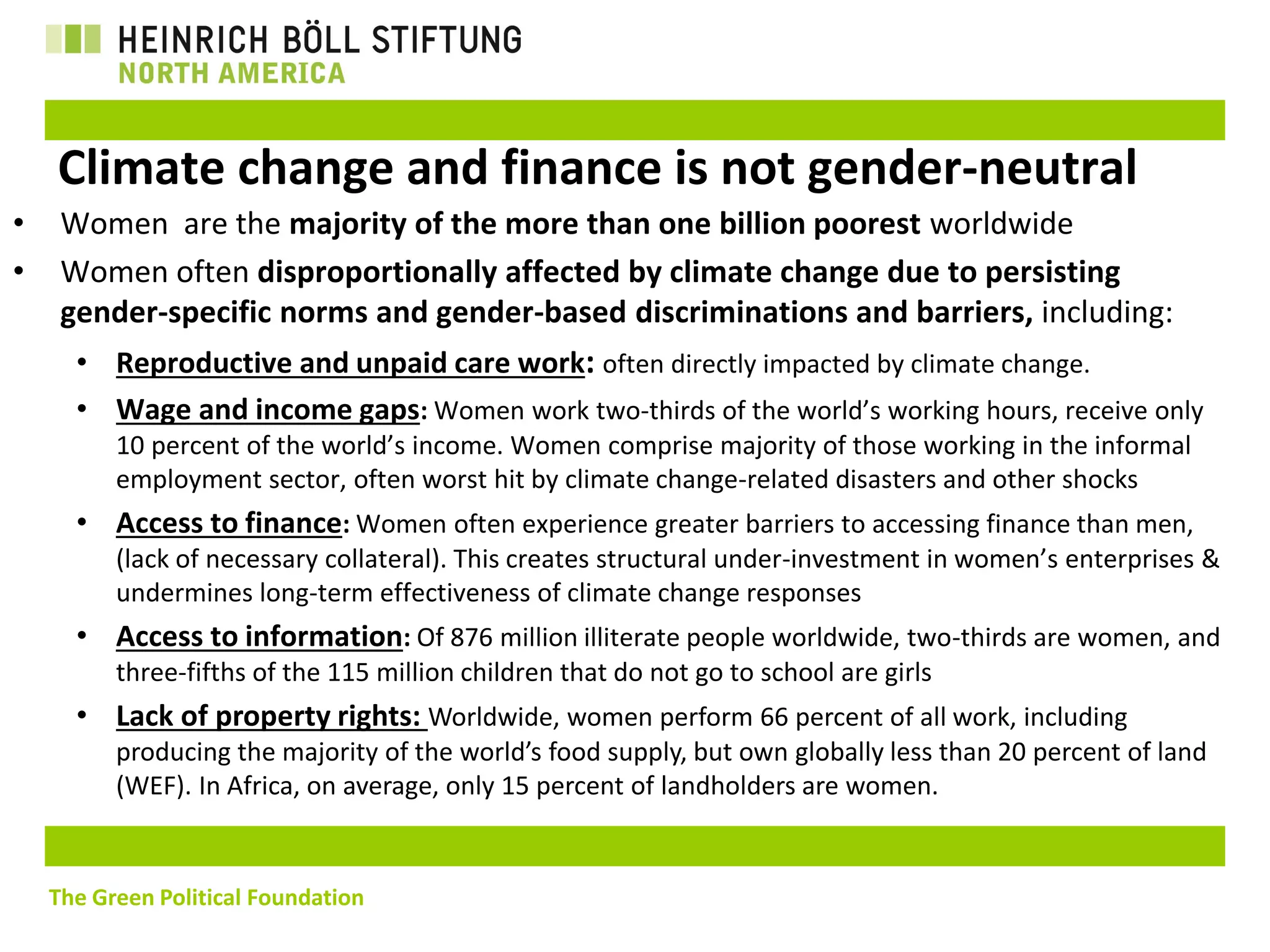 HEINRICH BÖLL STIFTUNG
NORTH AMERICA

Climate change and finance is not gender-neutral

• Women are the majority of the more than one billion poorest worldwide
• Women often disproportionally affected by climate change due to persisting gender-specific norms and gender-based discriminations and barriers, including:
  • Reproductive and unpaid care work: often directly impacted by climate change.
  • Wage and income gaps: Women work two-thirds of the world's working hours, receive only 10 percent of the world's income. Women comprise majority of those working in the informal employment sector, often worst hit by climate change-related disasters and other shocks
  • Access to finance: Women often experience greater barriers to accessing finance than men, (lack of necessary collateral). This creates structural under-investment in women's enterprises & undermines long-term effectiveness of climate change responses
  • Access to information: Of 876 million illiterate people worldwide, two-thirds are women, and three-fifths of the 115 million children that do not go to school are girls
  • Lack of property rights: Worldwide, women perform 66 percent of all work, including producing the majority of the world's food supply, but own globally less than 20 percent of land (WEF). In Africa, on average, only 15 percent of landholders are women.

The Green Political Foundation